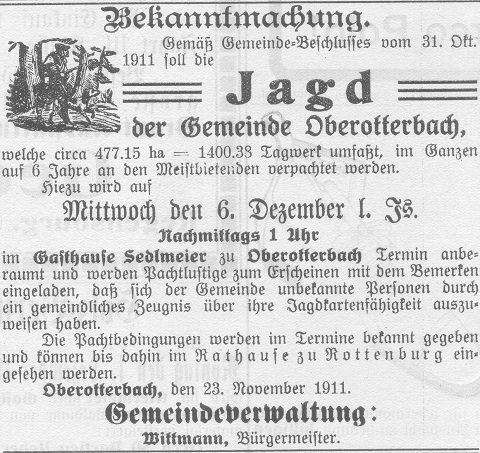 Bekanntmachung.

Gemäß Gemeinde-Beschlusses vom 31. Okt. 1911 soll die

Jagd

der Gemeinde Oberotterbach,

welche circa 477.15 ha = 1400.38 Tagwerk umfaßt, im Ganzen auf 6 Jahre an den Meistbietenden verpachtet werden.

Hiezu wird auf

Mittwoch den 6. Dezember l. Js.

Nachmittags 1 Uhr

im Gasthause Sedlmeier zu Oberotterbach Termin anberaumt und werden Pachtlustige zum Erscheinen mit dem Bemerken eingeladen, daß sich der Gemeinde unbekannte Personen durch ein gemeindliches Zeugnis über ihre Jagdkartenfähigkeit auszuweisen haben.

Die Pachtbedingungen werden im Termine bekannt gegeben und können bis dahin im Rathause zu Rottenburg eingesehen werden.

Oberotterbach, den 23. November 1911.

Gemeindeverwaltung:

Wittmann, Bürgermeister.